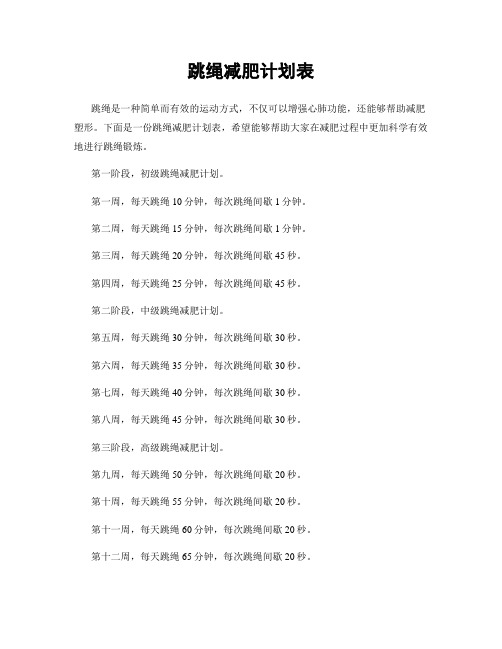 跳绳减肥计划表

跳绳是一种简单而有效的运动方式，不仅可以增强心肺功能，还能够帮助减肥塑形。下面是一份跳绳减肥计划表，希望能够帮助大家在减肥过程中更加科学有效地进行跳绳锻炼。

第一阶段，初级跳绳减肥计划。

第一周，每天跳绳 10 分钟，每次跳绳间歇 1 分钟。

第二周，每天跳绳 15 分钟，每次跳绳间歇 1 分钟。

第三周，每天跳绳 20 分钟，每次跳绳间歇 45 秒。

第四周，每天跳绳 25 分钟，每次跳绳间歇 45 秒。

第二阶段，中级跳绳减肥计划。

第五周，每天跳绳 30 分钟，每次跳绳间歇 30 秒。

第六周，每天跳绳 35 分钟，每次跳绳间歇 30 秒。

第七周，每天跳绳 40 分钟，每次跳绳间歇 30 秒。

第八周，每天跳绳 45 分钟，每次跳绳间歇 30 秒。

第三阶段，高级跳绳减肥计划。

第九周，每天跳绳 50 分钟，每次跳绳间歇 20 秒。

第十周，每天跳绳 55 分钟，每次跳绳间歇 20 秒。

第十一周，每天跳绳 60 分钟，每次跳绳间歇 20 秒。

第十二周，每天跳绳 65 分钟，每次跳绳间歇 20 秒。